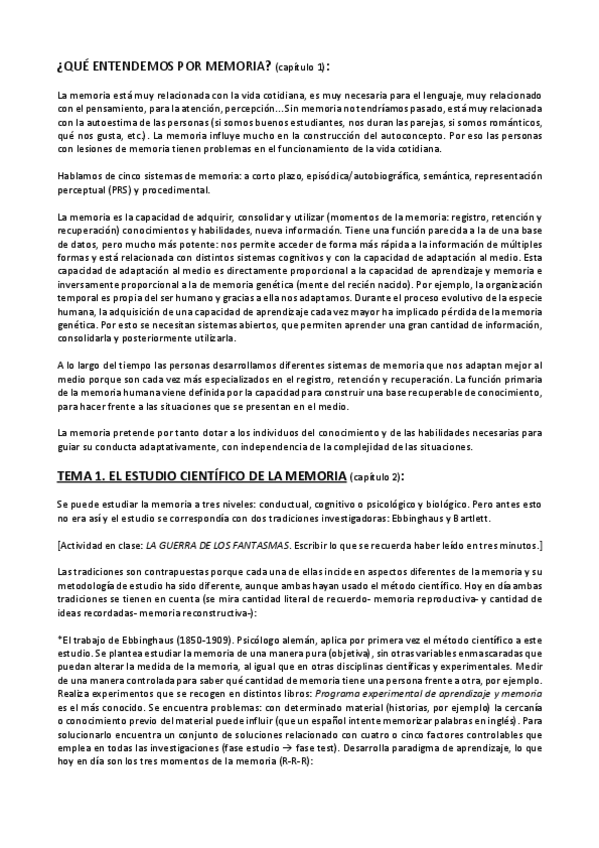 ¿QUÉ ENTENDEMOS POR MEMORIA? (capítulo 1):

La memoria está muy relacionada con la vida cotidiana, es muy necesaria para el lenguaje, muy relacionado con el pensamiento, para la atención, percepción…Sin memoria no tendríamos pasado, está muy relacionada con la autoestima de las personas (si somos buenos estudiantes, nos duran las parejas, si somos románticos, qué nos gusta, etc). La memoria influye mucho en la construcción del autoconcepto. Por eso las personas con lesiones de memoria tienen problemas en el funcionamiento de la vida cotidiana.

Hablamos de cinco sistemas de memoria: a corto plazo, episódica/autobiográfica, semántica, representación perceptual (PRS) y procedimental.

La memoria es la capacidad de adquirir, consolidar y utilizar (momentos de la memoria: registro, retención y recuperación) conocimientos y habilidades, nueva información. Tiene una función parecida a la de una base de datos, pero mucho más potente: nos permite acceder de forma más rápida a la información de múltiples formas y está relacionada con distintos sistemas cognitivos y con la capacidad de adaptación al medio. Esta capacidad de adaptación al medio es directamente proporcional a la capacidad de aprendizaje y memoria e inversamente proporcional a la de memoria genética (mente del recién nacido). Por ejemplo, la organización temporal es propia del ser humano y gracias a ella nos adaptamos. Durante el proceso evolutivo de la especie humana, la adquisición de una capacidad de aprendizaje cada vez mayor ha implicado pérdida de la memoria genética. Por esto se necesitan sistemas abiertos, que permiten aprender una gran cantidad de información, consolidarla y posteriormente utilizarla.

A lo largo del tiempo las personas desarrollamos diferentes sistemas de memoria que nos adaptan mejor al medio porque son cada vez más especializados en el registro, retención y recuperación. La función primaria de la memoria humana viene definida por la capacidad para construir una base recuperable de conocimiento, para hacer frente a las situaciones que se presentan en el medio.

La memoria pretende por tanto dotar a los individuos del conocimiento y de las habilidades necesarias para guiar su conducta adaptativamente, con independencia de la complejidad de las situaciones.

TEMA 1. EL ESTUDIO CIENTÍFICO DE LA MEMORIA (capítulo 2):

Se puede estudiar la memoria a tres niveles: conductual, cognitivo o psicológico y biológico. Pero antes esto no era así y el estudio se correspondía con dos tradiciones investigadoras: Ebbinghaus y Bartlett.

[Actividad en clase: LA GUERRA DE LOS FANTASMAS. Escribir lo que se recuerda haber leído en tres minutos.]

Las tradiciones son contrapuestas porque cada una de ellas incide en aspectos diferentes de la memoria y su metodología de estudio ha sido diferente, aunque ambas hayan usado el método científico. Hoy en día ambas tradiciones se tienen en cuenta (se mira cantidad literal de recuerdo- memoria reproductiva- y cantidad de ideas recordadas- memoria reconstructiva-):

*El trabajo de Ebbinghaus (1850-1909). Psicólogo alemán, aplica por primera vez el método científico a este estudio. Se plantea estudiar la memoria de una manera pura (objetiva), sin otras variables enmascaradas que puedan alterar la medida de la memoria, al igual que en otras disciplinas científicas y experimentales. Medir de una manera controlada para saber qué cantidad de memoria tiene una persona frente a otra, por ejemplo. Realiza experimentos que se recogen en distintos libros: Programa experimental de aprendizaje y memoria es el más conocido. Se encuentra problemas: con determinado material (historias, por ejemplo) la cercanía o conocimiento previo del material puede influir (que un español intente memorizar palabras en inglés). Para solucionarlo encuentra un conjunto de soluciones relacionado con cuatro o cinco factores controlables que emplea en todas las investigaciones (fase estudio → fase test). Desarrolla paradigma de aprendizaje, lo que hoy en día son los tres momentos de la memoria (R-R-R):